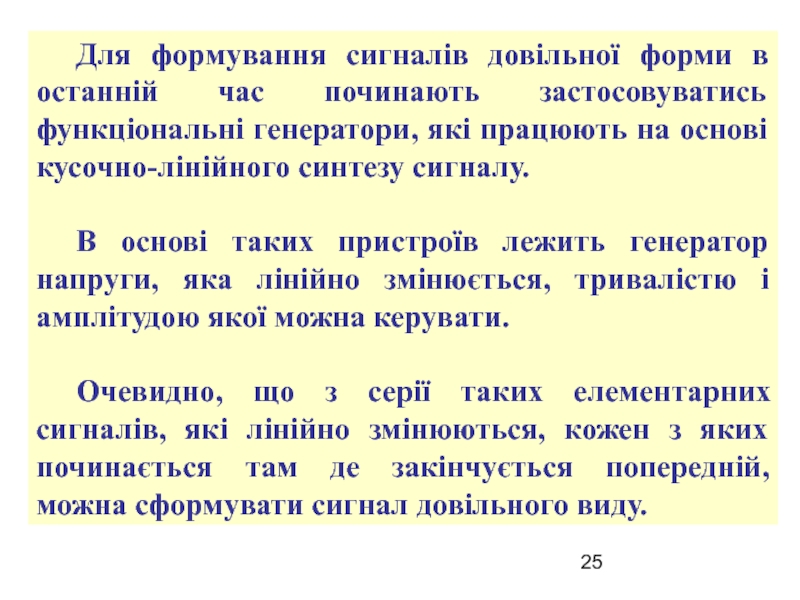 Для формування сигналів довільної форми в останній час починають застосовуватись функціональні генератори, які працюють на основі кусочно-лінійного синтезу сигналу.

В основі таких пристроїв лежить генератор напруги, яка лінійно змінюється, тривалістю і амплітудою якої можна керувати.

Очевидно, що з серії таких елементарних сигналів, які лінійно змінюються, кожен з яких починається там де закінчується попередній, можна сформувати сигнал довільного виду.

25